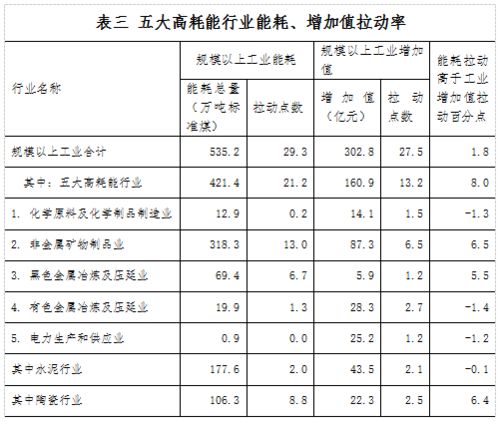 表三 五大高耗能行业能耗、增加值拉动率

| 行业名称 | 规模以上工业能耗 能耗总量（万吨标准煤） | 规模以上工业能耗 拉动点数 | 规模以上工业增加值 增加值（亿元） | 规模以上工业增加值 拉动点数 | 能耗拉动高于工业增加值拉动百分点 |
|---|---|---|---|---|---|
| 规模以上工业合计 | 535.2 | 29.3 | 302.8 | 27.5 | 1.8 |
| 其中：五大高耗能行业 | 421.4 | 21.2 | 160.9 | 13.2 | 8.0 |
| 1. 化学原料及化学制品制造业 | 12.9 | 0.2 | 14.1 | 1.5 | -1.3 |
| 2. 非金属矿物制品业 | 318.3 | 13.0 | 87.3 | 6.5 | 6.5 |
| 3. 黑色金属冶炼及压延业 | 69.4 | 6.7 | 5.9 | 1.2 | 5.5 |
| 4. 有色金属冶炼及压延业 | 19.9 | 1.3 | 28.3 | 2.7 | -1.4 |
| 5. 电力生产和供应业 | 0.9 | 0.0 | 25.2 | 1.2 | -1.2 |
| 其中水泥行业 | 177.6 | 2.0 | 43.5 | 2.1 | -0.1 |
| 其中陶瓷行业 | 106.3 | 8.8 | 22.3 | 2.5 | 6.4 |